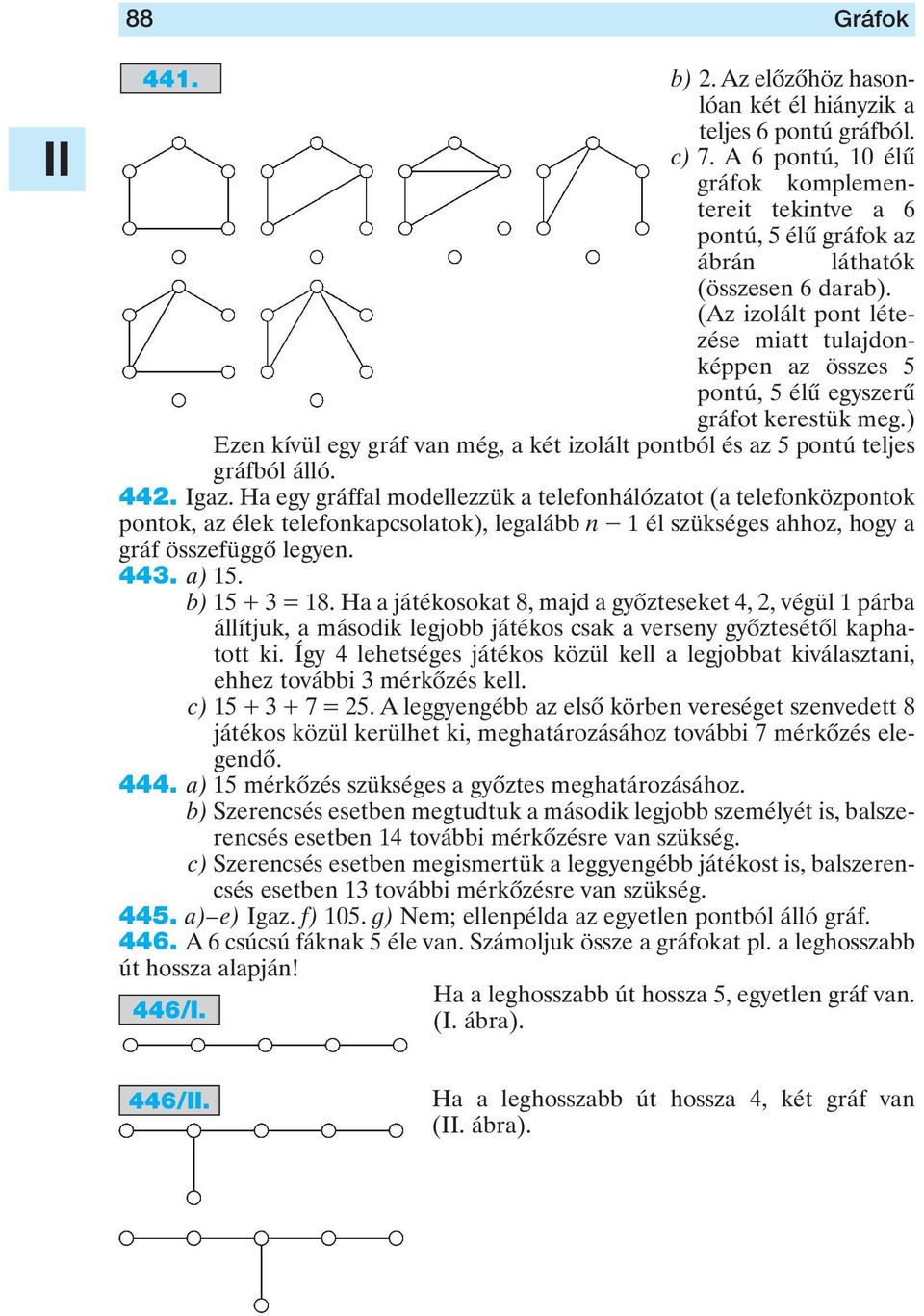 88 Gráfok

II

441.

b) 2. Az előzőhöz hasonlóan két él hiányzik a teljes 6 pontú gráfból.

c) 7. A 6 pontú, 10 élű gráfok komplementereit tekintve a 6 pontú, 5 élű gráfok az ábrán láthatók (összesen 6 darab). (Az izolált pont létezése miatt tulajdonképpen az összes 5 pontú, 5 élű egyszerű gráfot kerestük meg.)

Ezen kívül egy gráf van még, a két izolált pontból és az 5 pontú teljes gráfból álló.

442. Igaz. Ha egy gráffal modellezzük a telefonhálózatot (a telefonközpontok pontok, az élek telefonkapcsolatok), legalább $n - 1$ él szükséges ahhoz, hogy a gráf összefüggő legyen.

443. a) 15.

b) $15 + 3 = 18$. Ha a játékosokat 8, majd a győzteseket 4, 2, végül 1 párba állítjuk, a második legjobb játékos csak a verseny győztesétől kaphatott ki. Így 4 lehetséges játékos közül kell a legjobbat kiválasztani, ehhez további 3 mérkőzés kell.

c) $15 + 3 + 7 = 25$. A leggyengébb az első körben vereséget szenvedett 8 játékos közül kerülhet ki, meghatározásához további 7 mérkőzés elegendő.

444. a) 15 mérkőzés szükséges a győztes meghatározásához.

b) Szerencsés esetben megtudtuk a második legjobb személyét is, balszerencsés esetben 14 további mérkőzésre van szükség.

c) Szerencsés esetben megismertük a leggyengébb játékost is, balszerencsés esetben 13 további mérkőzésre van szükség.

445. a)–e) Igaz. f) 105. g) Nem; ellenpélda az egyetlen pontból álló gráf.

446. A 6 csúcsú fáknak 5 éle van. Számoljuk össze a gráfokat pl. a leghosszabb út hossza alapján!

446/I.

Ha a leghosszabb út hossza 5, egyetlen gráf van. (I. ábra).

446/II.

Ha a leghosszabb út hossza 4, két gráf van (II. ábra).